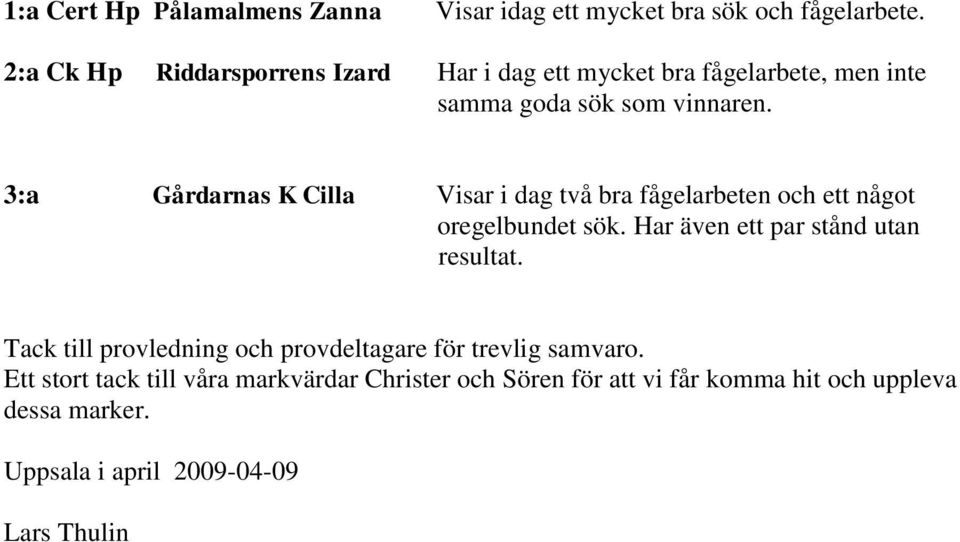 1:a Cert Hp Pålamalmens Zanna Visar idag ett mycket bra sök och fågelarbete.

2:a Ck Hp Riddarsporrens Izard Har i dag ett mycket bra fågelarbete, men inte samma goda sök som vinnaren.

3:a Gårdarnas K Cilla Visar i dag två bra fågelarbeten och ett något oregelbundet sök. Har även ett par stånd utan resultat.

Tack till provledning och provdeltagare för trevlig samvaro.
Ett stort tack till våra markvärdar Christer och Sören för att vi får komma hit och uppleva dessa marker.

Uppsala i april 2009-04-09

Lars Thulin